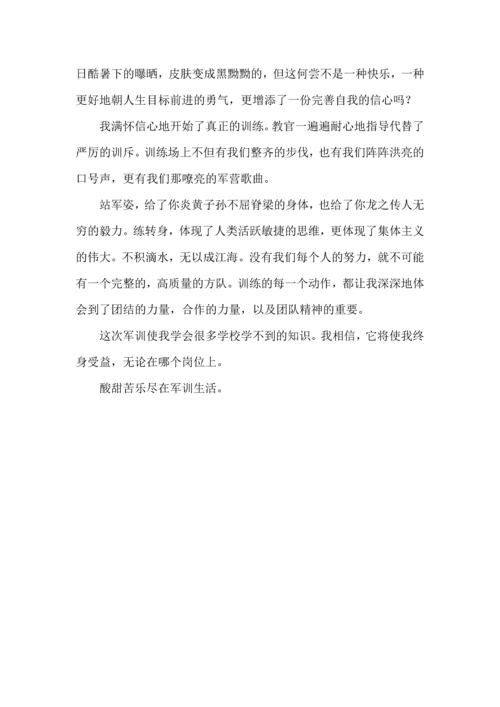 日酷暑下的曝晒，皮肤变成黑黝黝的，但这何尝不是一种快乐，一种更好地朝人生目标前进的勇气，更增添了一份完善自我的信心吗？

我满怀信心地开始了真正的训练。教官一遍遍耐心地指导代替了严厉的训斥。训练场上不但有我们整齐的步伐，也有我们阵阵洪亮的口号声，更有我们那嘹亮的军营歌曲。

站军姿，给了你炎黄子孙不屈脊梁的身体，也给了你龙之传人无穷的毅力。练转身，体现了人类活跃敏捷的思维，更体现了集体主义的伟大。不积滴水，无以成江海。没有我们每个人的努力，就不可能有一个完整的，高质量的方队。训练的每一个动作，都让我深深地体会到了团结的力量，合作的力量，以及团队精神的重要。

这次军训使我学会很多学校学不到的知识。我相信，它将使我终身受益，无论在哪个岗位上。

酸甜苦乐尽在军训生活。